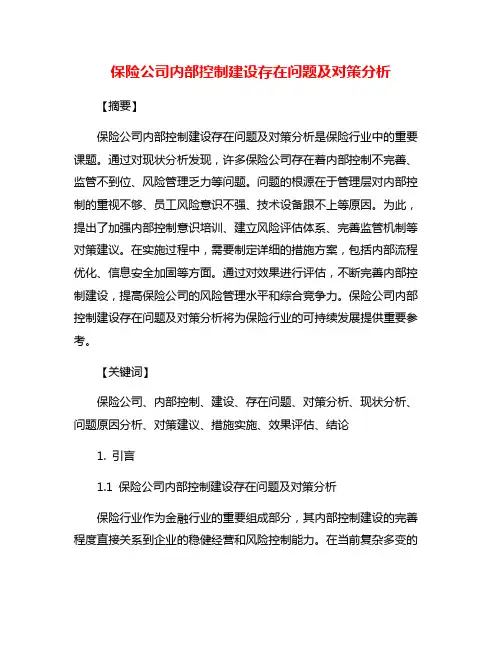 保险公司内部控制建设存在问题及对策分析

【摘要】

保险公司内部控制建设存在问题及对策分析是保险行业中的重要课题。通过对现状分析发现，许多保险公司存在着内部控制不完善、监管不到位、风险管理乏力等问题。问题的根源在于管理层对内部控制的重视不够、员工风险意识不强、技术设备跟不上等原因。为此，提出了加强内部控制意识培训、建立风险评估体系、完善监管机制等对策建议。在实施过程中，需要制定详细的措施方案，包括内部流程优化、信息安全加固等方面。通过对效果进行评估，不断完善内部控制建设，提高保险公司的风险管理水平和综合竞争力。保险公司内部控制建设存在问题及对策分析将为保险行业的可持续发展提供重要参考。

【关键词】

保险公司、内部控制、建设、存在问题、对策分析、现状分析、问题原因分析、对策建议、措施实施、效果评估、结论

1. 引言

1.1 保险公司内部控制建设存在问题及对策分析

保险行业作为金融行业的重要组成部分，其内部控制建设的完善程度直接关系到企业的稳健经营和风险控制能力。在当前复杂多变的